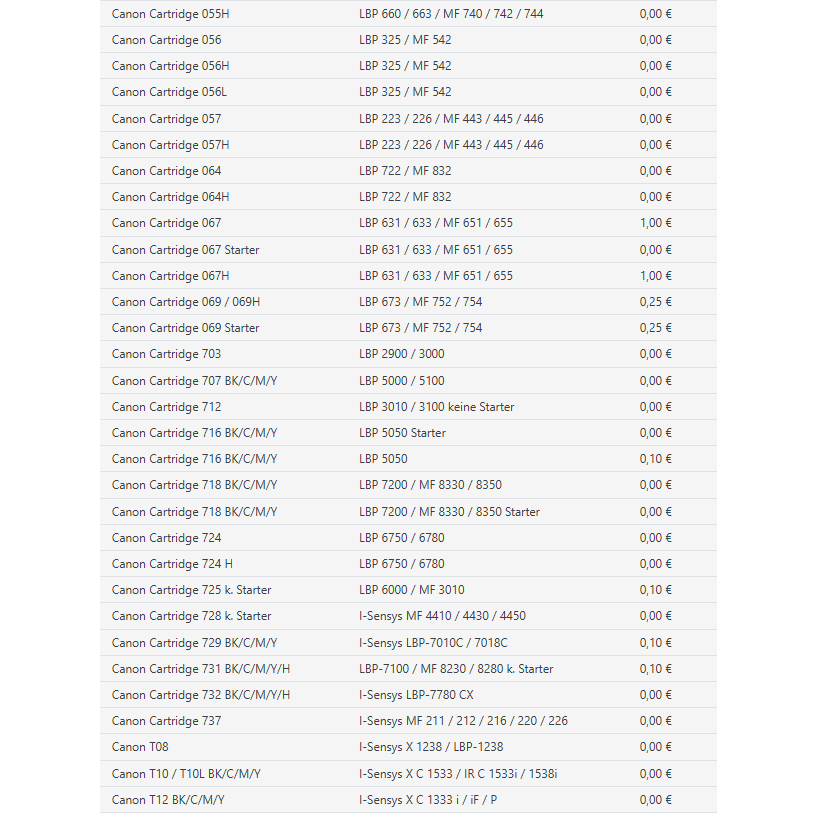 | | | |
|---|---|---|
| Canon Cartridge 055H | LBP 660 / 663 / MF 740 / 742 / 744 | 0,00 € |
| Canon Cartridge 056 | LBP 325 / MF 542 | 0,00 € |
| Canon Cartridge 056H | LBP 325 / MF 542 | 0,00 € |
| Canon Cartridge 056L | LBP 325 / MF 542 | 0,00 € |
| Canon Cartridge 057 | LBP 223 / 226 / MF 443 / 445 / 446 | 0,00 € |
| Canon Cartridge 057H | LBP 223 / 226 / MF 443 / 445 / 446 | 0,00 € |
| Canon Cartridge 064 | LBP 722 / MF 832 | 0,00 € |
| Canon Cartridge 064H | LBP 722 / MF 832 | 0,00 € |
| Canon Cartridge 067 | LBP 631 / 633 / MF 651 / 655 | 1,00 € |
| Canon Cartridge 067 Starter | LBP 631 / 633 / MF 651 / 655 | 0,00 € |
| Canon Cartridge 067H | LBP 631 / 633 / MF 651 / 655 | 1,00 € |
| Canon Cartridge 069 / 069H | LBP 673 / MF 752 / 754 | 0,25 € |
| Canon Cartridge 069 Starter | LBP 673 / MF 752 / 754 | 0,25 € |
| Canon Cartridge 703 | LBP 2900 / 3000 | 0,00 € |
| Canon Cartridge 707 BK/C/M/Y | LBP 5000 / 5100 | 0,00 € |
| Canon Cartridge 712 | LBP 3010 / 3100 keine Starter | 0,00 € |
| Canon Cartridge 716 BK/C/M/Y | LBP 5050 Starter | 0,00 € |
| Canon Cartridge 716 BK/C/M/Y | LBP 5050 | 0,10 € |
| Canon Cartridge 718 BK/C/M/Y | LBP 7200 / MF 8330 / 8350 | 0,00 € |
| Canon Cartridge 718 BK/C/M/Y | LBP 7200 / MF 8330 / 8350 Starter | 0,00 € |
| Canon Cartridge 724 | LBP 6750 / 6780 | 0,00 € |
| Canon Cartridge 724 H | LBP 6750 / 6780 | 0,00 € |
| Canon Cartridge 725 k. Starter | LBP 6000 / MF 3010 | 0,10 € |
| Canon Cartridge 728 k. Starter | I-Sensys MF 4410 / 4430 / 4450 | 0,00 € |
| Canon Cartridge 729 BK/C/M/Y | I-Sensys LBP-7010C / 7018C | 0,10 € |
| Canon Cartridge 731 BK/C/M/Y/H | LBP-7100 / MF 8230 / 8280 k. Starter | 0,10 € |
| Canon Cartridge 732 BK/C/M/Y/H | I-Sensys LBP-7780 CX | 0,00 € |
| Canon Cartridge 737 | I-Sensys MF 211 / 212 / 216 / 220 / 226 | 0,00 € |
| Canon T08 | I-Sensys X 1238 / LBP-1238 | 0,00 € |
| Canon T10 / T10L BK/C/M/Y | I-Sensys X C 1533 / IR C 1533i / 1538i | 0,00 € |
| Canon T12 BK/C/M/Y | I-Sensys X C 1333 i / iF / P | 0,00 € |